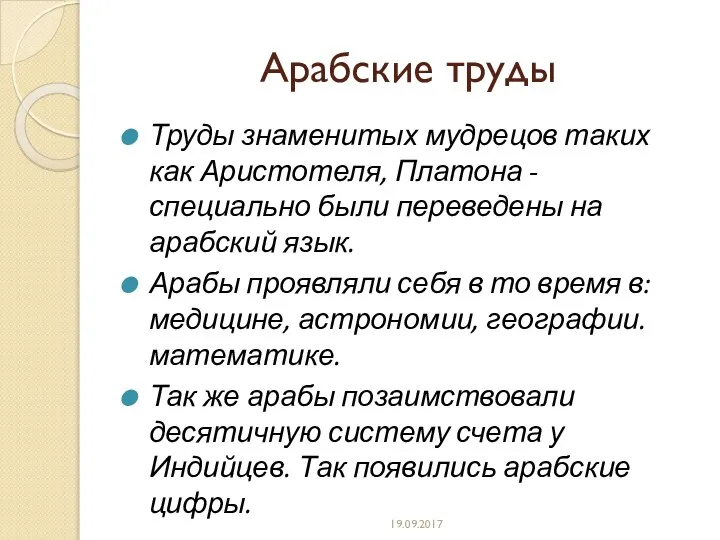 Арабские труды

Труды знаменитых мудрецов таких как Аристотеля, Платона - специально были переведены на арабский язык.

Арабы проявляли себя в то время в: медицине, астрономии, географии. математике.

Так же арабы позаимствовали десятичную систему счета у Индийцев. Так появились арабские цифры.

19.09.2017